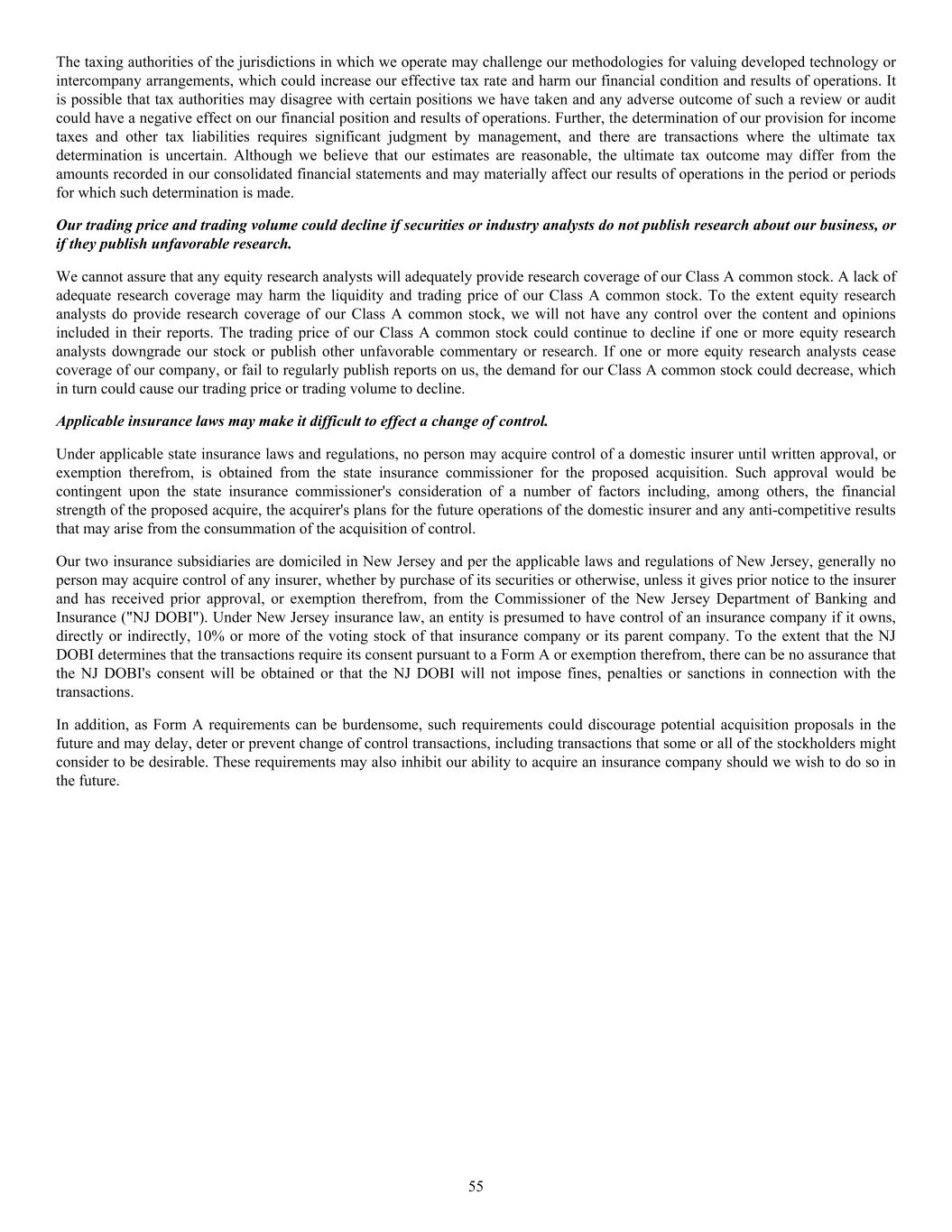 The taxing authorities of the jurisdictions in which we operate may challenge our methodologies for valuing developed technology or intercompany arrangements, which could increase our effective tax rate and harm our financial condition and results of operations. It is possible that tax authorities may disagree with certain positions we have taken and any adverse outcome of such a review or audit could have a negative effect on our financial position and results of operations. Further, the determination of our provision for income taxes and other tax liabilities requires significant judgment by management, and there are transactions where the ultimate tax determination is uncertain. Although we believe that our estimates are reasonable, the ultimate tax outcome may differ from the amounts recorded in our consolidated financial statements and may materially affect our results of operations in the period or periods for which such determination is made.

Our trading price and trading volume could decline if securities or industry analysts do not publish research about our business, or if they publish unfavorable research.

We cannot assure that any equity research analysts will adequately provide research coverage of our Class A common stock. A lack of adequate research coverage may harm the liquidity and trading price of our Class A common stock. To the extent equity research analysts do provide research coverage of our Class A common stock, we will not have any control over the content and opinions included in their reports. The trading price of our Class A common stock could continue to decline if one or more equity research analysts downgrade our stock or publish other unfavorable commentary or research. If one or more equity research analysts cease coverage of our company, or fail to regularly publish reports on us, the demand for our Class A common stock could decrease, which in turn could cause our trading price or trading volume to decline.

Applicable insurance laws may make it difficult to effect a change of control.

Under applicable state insurance laws and regulations, no person may acquire control of a domestic insurer until written approval, or exemption therefrom, is obtained from the state insurance commissioner for the proposed acquisition. Such approval would be contingent upon the state insurance commissioner's consideration of a number of factors including, among others, the financial strength of the proposed acquire, the acquirer's plans for the future operations of the domestic insurer and any anti-competitive results that may arise from the consummation of the acquisition of control.

Our two insurance subsidiaries are domiciled in New Jersey and per the applicable laws and regulations of New Jersey, generally no person may acquire control of any insurer, whether by purchase of its securities or otherwise, unless it gives prior notice to the insurer and has received prior approval, or exemption therefrom, from the Commissioner of the New Jersey Department of Banking and Insurance ("NJ DOBI"). Under New Jersey insurance law, an entity is presumed to have control of an insurance company if it owns, directly or indirectly, 10% or more of the voting stock of that insurance company or its parent company. To the extent that the NJ DOBI determines that the transactions require its consent pursuant to a Form A or exemption therefrom, there can be no assurance that the NJ DOBI's consent will be obtained or that the NJ DOBI will not impose fines, penalties or sanctions in connection with the transactions.

In addition, as Form A requirements can be burdensome, such requirements could discourage potential acquisition proposals in the future and may delay, deter or prevent change of control transactions, including transactions that some or all of the stockholders might consider to be desirable. These requirements may also inhibit our ability to acquire an insurance company should we wish to do so in the future.

55